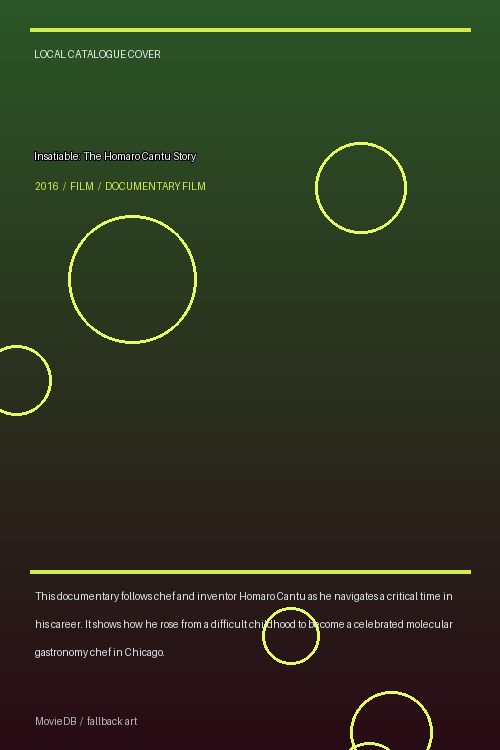 LOCAL CATALOGUE COVER

Insatiable: The Homaro Cantu Story

2016 / FILM / DOCUMENTARY FILM

This documentary follows chef and inventor Homaro Cantu as he navigates a critical time in his career. It shows how he rose from a difficult childhood to become a celebrated molecular gastronomy chef in Chicago.

MovieDB / fallback art